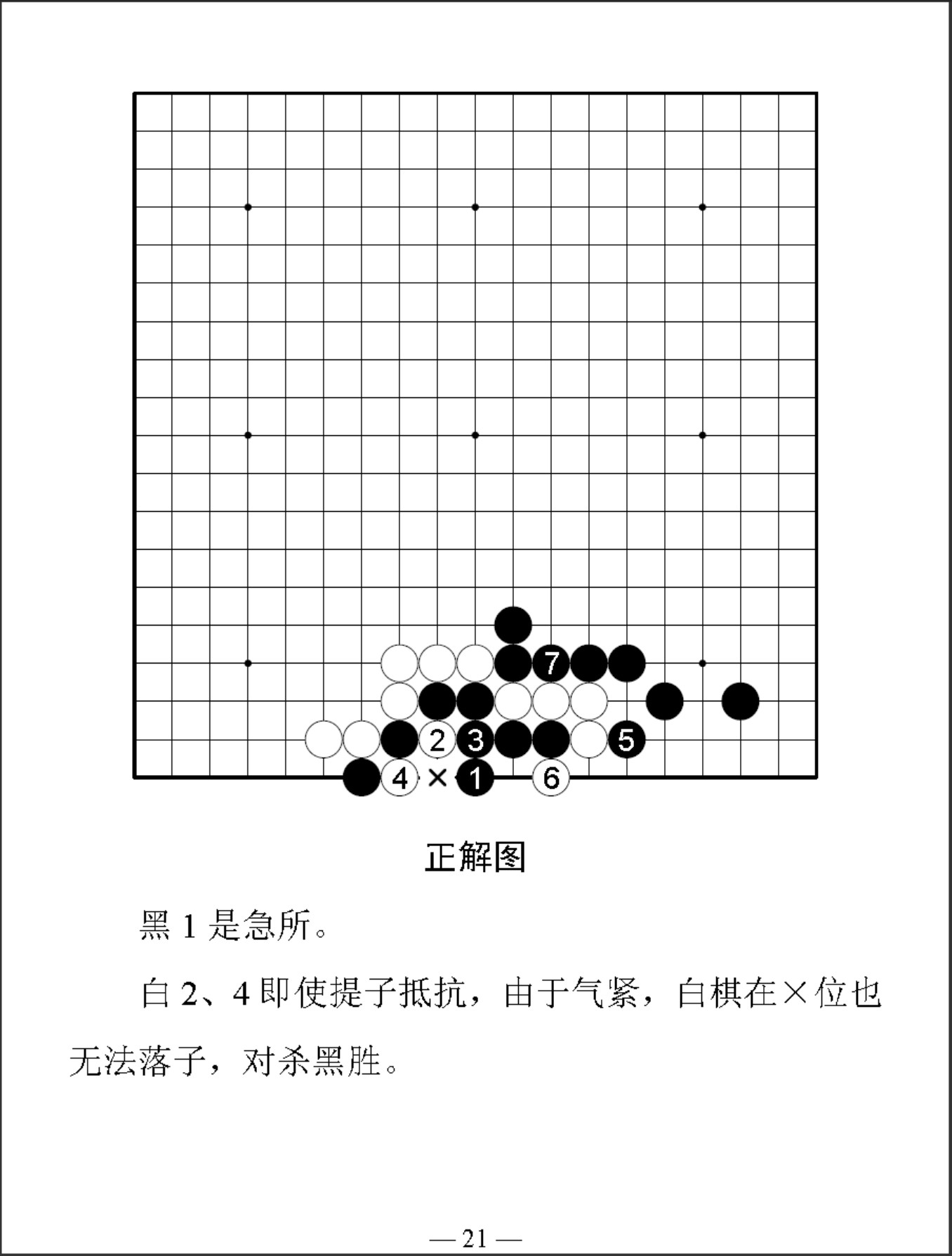 7
2 3 5
4 × 1 6

正解图

黑 1 是急所。

白 2、4 即使提子抵抗，由于气紧，白棋在×位也无法落子，对杀黑胜。

— 21 —